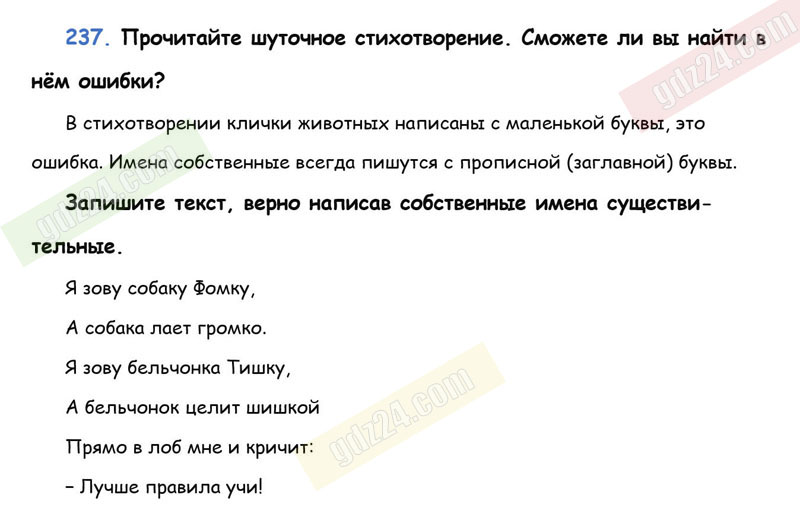 237. Прочитайте шуточное стихотворение. Сможете ли вы найти в нём ошибки?

В стихотворении клички животных написаны с маленькой буквы, это ошибка. Имена собственные всегда пишутся с прописной (заглавной) буквы.

Запишите текст, верно написав собственные имена существительные.

Я зову собаку Фомку,

А собака лает громко.

Я зову бельчонка Тишку,

А бельчонок целит шишкой

Прямо в лоб мне и кричит:

– Лучше правила учи!

gdz24.com

gdz24.com

gdz24.com